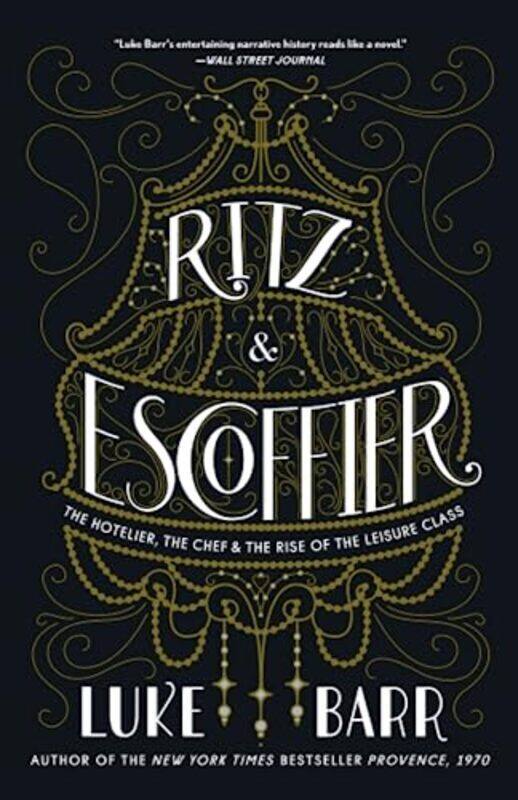 "Luke Barr's entertaining narrative history reads like a novel."
—WALL STREET JOURNAL

RITZ
&
ESCOFFIER

THE HOTELIER, THE CHEF & THE RISE OF THE LEISURE CLASS

LUKE BARR

AUTHOR OF THE NEW YORK TIMES BESTSELLER PROVENCE, 1970